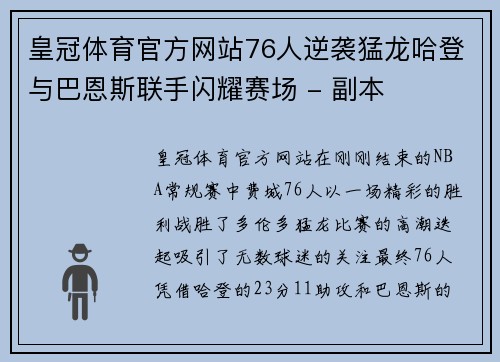 皇冠体育官方网站76人逆袭猛龙哈登与巴恩斯联手闪耀赛场 - 副本

皇冠体育官方网站在刚刚结束的NBA常规赛中费城76人以一场精彩的胜利战胜了多伦多猛龙比赛的高潮迭起吸引了无数球迷的关注最终76人凭借哈登的23分11助攻和巴恩斯的